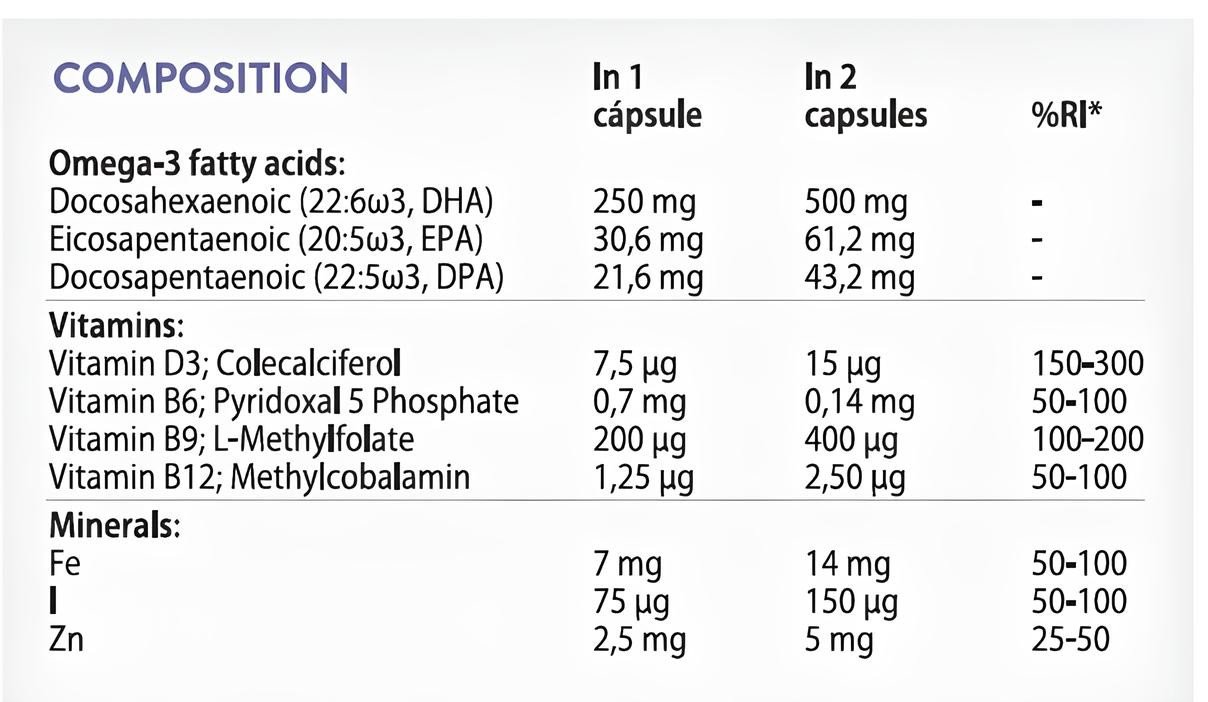 | COMPOSITION | In 1 cápsule | In 2 capsules | %RI* |
|---|---|---|---|
| Omega-3 fatty acids: | | | |
| Docosahexaenoic (22:6ω3, DHA) | 250 mg | 500 mg | - |
| Eicosapentaenoic (20:5ω3, EPA) | 30,6 mg | 61,2 mg | - |
| Docosapentaenoic (22:5ω3, DPA) | 21,6 mg | 43,2 mg | - |
| Vitamins: | | | |
| Vitamin D3; Colecalciferol | 7,5 μg | 15 μg | 150-300 |
| Vitamin B6; Pyridoxal 5 Phosphate | 0,7 mg | 0,14 mg | 50-100 |
| Vitamin B9; L-Methylfolate | 200 μg | 400 μg | 100-200 |
| Vitamin B12; Methylcobalamin | 1,25 μg | 2,50 μg | 50-100 |
| Minerals: | | | |
| Fe | 7 mg | 14 mg | 50-100 |
| I | 75 μg | 150 μg | 50-100 |
| Zn | 2,5 mg | 5 mg | 25-50 |